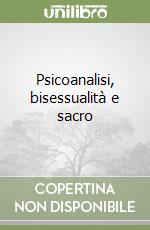 unilibro

Psicoanalisi, bisessualità e sacro

COPERTINA NON DISPONIBILE